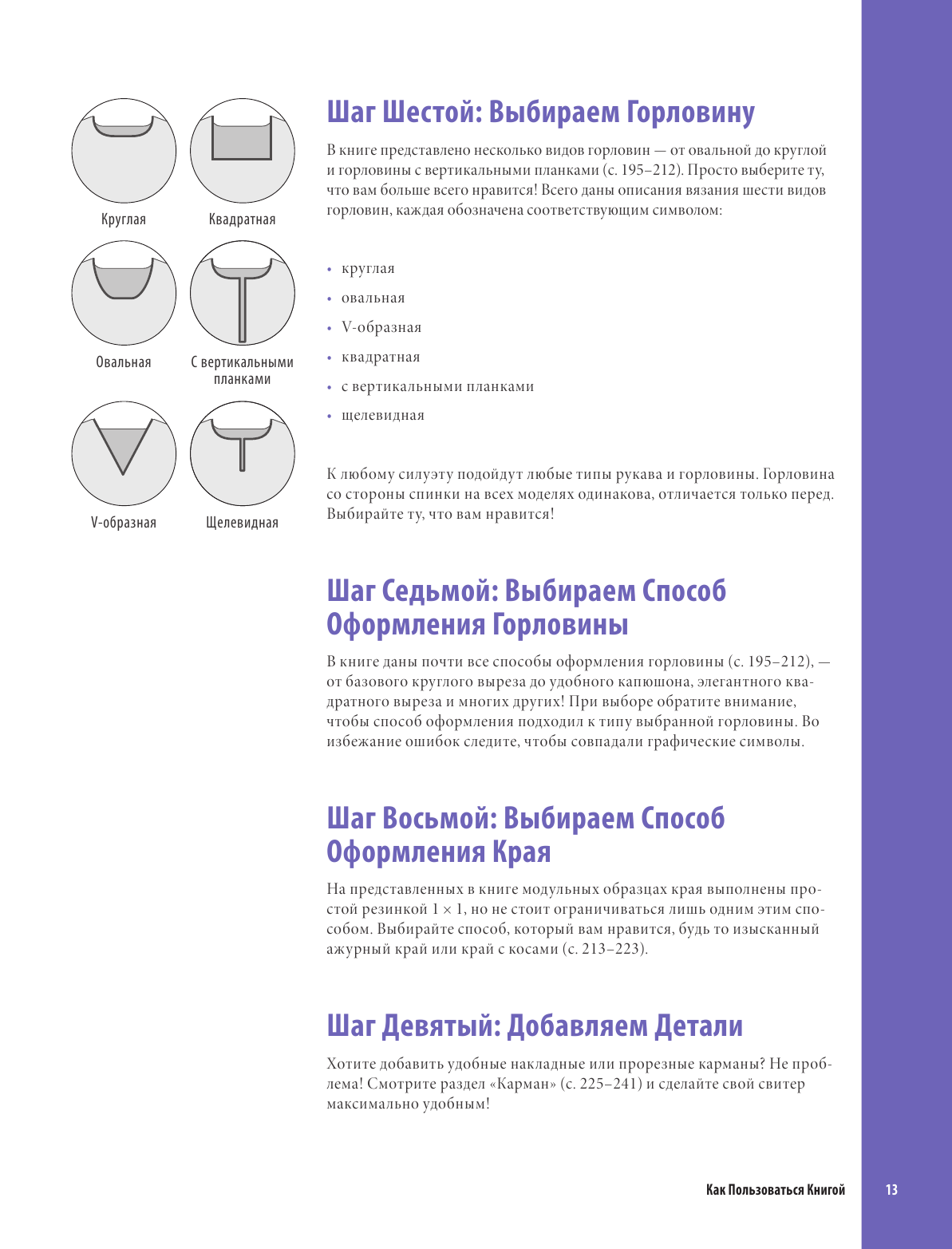 Круглая

Квадратная

Овальная

С вертикальными планками

V-образная

Щелевидная

Шаг Шестой: Выбираем Горловину

В книге представлено несколько видов горловин — от овальной до круглой и горловины с вертикальными планками (с. 195–212). Просто выберите ту, что вам больше всего нравится! Всего даны описания вязания шести видов горловин, каждая обозначена соответствующим символом:

• круглая
• овальная
• V-образная
• квадратная
• с вертикальными планками
• щелевидная

К любому силуэту подойдут любые типы рукава и горловины. Горловина со стороны спинки на всех моделях одинакова, отличается только перед. Выбирайте ту, что вам нравится!

Шаг Седьмой: Выбираем Способ Оформления Горловины

В книге даны почти все способы оформления горловины (с. 195–212), — от базового круглого выреза до удобного капюшона, элегантного квадратного выреза и многих других! При выборе обратите внимание, чтобы способ оформления подходил к типу выбранной горловины. Во избежание ошибок следите, чтобы совпадали графические символы.

Шаг Восьмой: Выбираем Способ Оформления Края

На представленных в книге модульных образцах края выполнены простой резинкой $1 \times 1$, но не стоит ограничиваться лишь одним этим способом. Выбирайте способ, который вам нравится, будь то изысканный ажурный край или край с косами (с. 213–223).

Шаг Девятый: Добавляем Детали

Хотите добавить удобные накладные или прорезные карманы? Не проблема! Смотрите раздел «Карман» (с. 225–241) и сделайте свой свитер максимально удобным!

Как Пользоваться Книгой 13